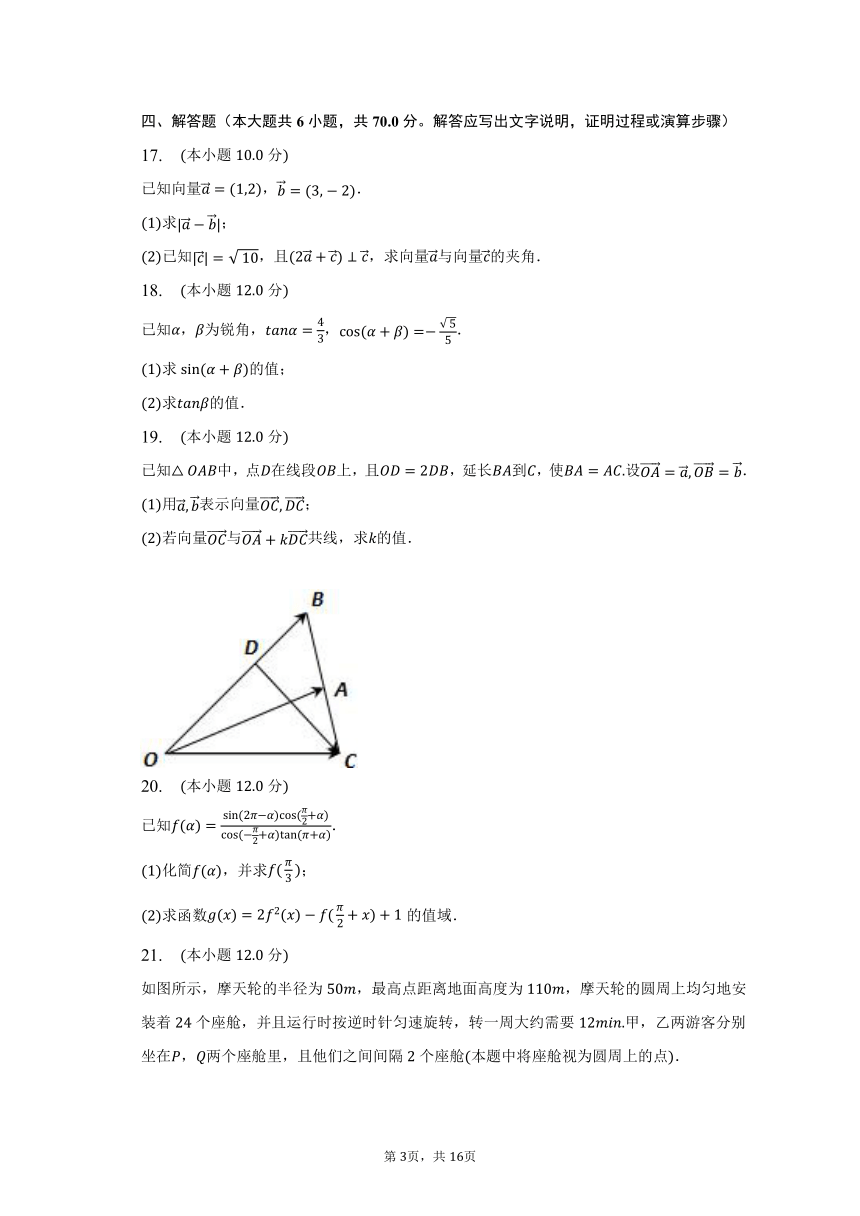 四、解答题（本大题共 6 小题，共 70.0 分。解答应写出文字说明，证明过程或演算步骤）

17.　(本小题 10.0 分)

已知向量$\vec{a}=(1,2)$，$\vec{b}=(3,-2)$.

(1)求$|\vec{a}-\vec{b}|$；

(2)已知$|\vec{c}|=\sqrt{10}$，且$(2\vec{a}+\vec{c})\perp\vec{c}$，求向量$\vec{a}$与向量$\vec{c}$的夹角.

18.　(本小题 12.0 分)

已知$\alpha$，$\beta$为锐角，$tan\alpha=\frac{4}{3}$，$\cos(\alpha+\beta)=-\frac{\sqrt{5}}{5}$.

(1)求 $\sin(\alpha+\beta)$的值；

(2)求$tan\beta$的值.

19.　(本小题 12.0 分)

已知$\triangle OAB$中，点$D$在线段$OB$上，且$OD=2DB$，延长$BA$到$C$，使$BA=AC$.设$\overrightarrow{OA}=\vec{a},\overrightarrow{OB}=\vec{b}$.

(1)用$\vec{a},\vec{b}$表示向量$\overrightarrow{OC},\overrightarrow{DC}$；

(2)若向量$\overrightarrow{OC}$与$\overrightarrow{OA}+k\overrightarrow{DC}$共线，求$k$的值.

B
D
A
O
C

20.　(本小题 12.0 分)

已知$f(\alpha)=\frac{\sin(2\pi-\alpha)\cos(\frac{\pi}{2}+\alpha)}{\cos(-\frac{\pi}{2}+\alpha)\tan(\pi+\alpha)}$.

(1)化简$f(\alpha)$，并求$f(\frac{\pi}{3})$；

(2)求函数$g(x)=2f^2(x)-f(\frac{\pi}{2}+x)+1$ 的值域.

21.　(本小题 12.0 分)

如图所示，摩天轮的半径为 $50m$，最高点距离地面高度为 $110m$，摩天轮的圆周上均匀地安装着 24 个座舱，并且运行时按逆时针匀速旋转，转一周大约需要 $12min$.甲，乙两游客分别坐在$P$，$Q$两个座舱里，且他们之间间隔 2 个座舱(本题中将座舱视为圆周上的点).

第 3页，共 16页